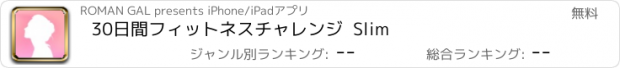 ROMAN GAL presents iPhone/iPadアプリ

無料

30日間フィットネスチャレンジ Slim

ジャンル別ランキング: --

総合ランキング: --